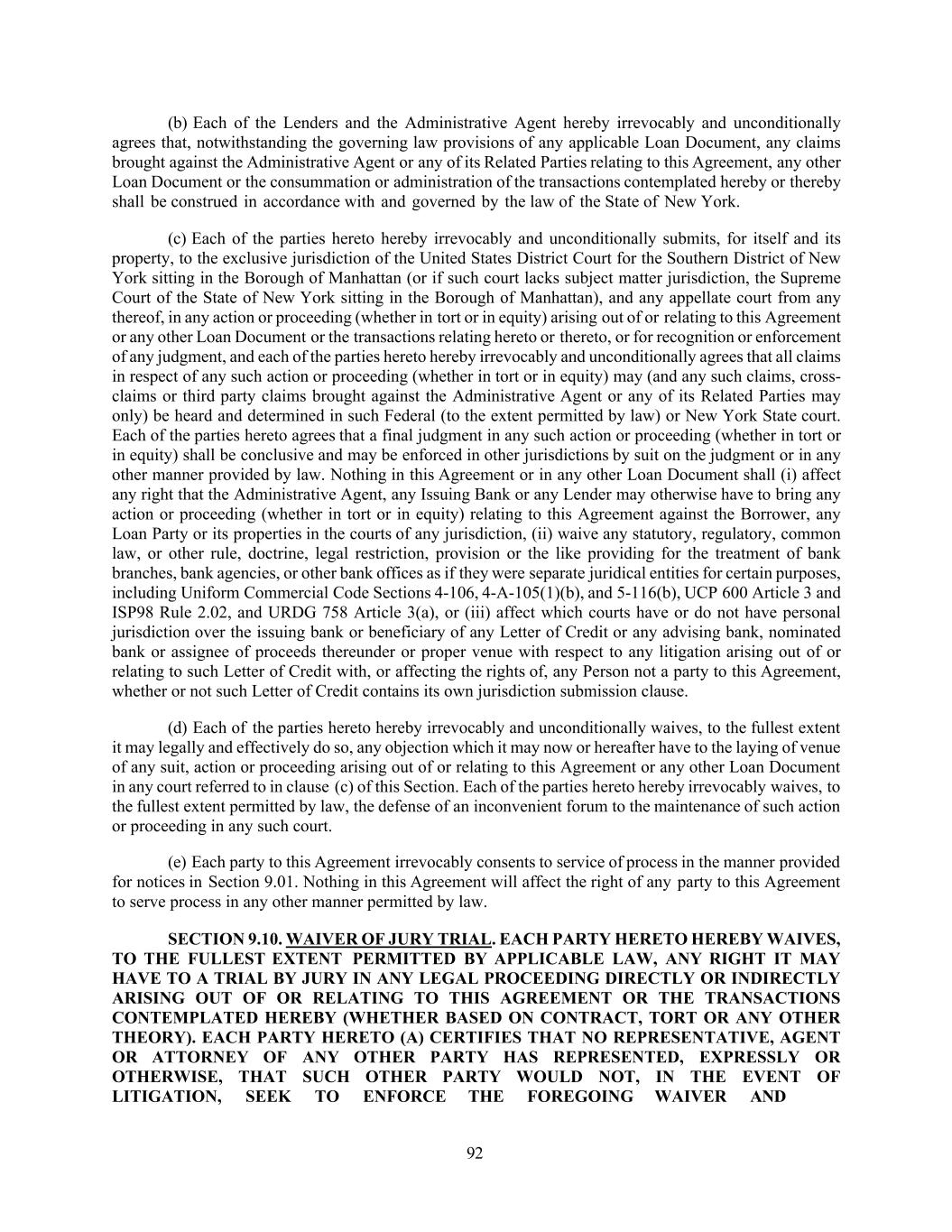 (b) Each of the Lenders and the Administrative Agent hereby irrevocably and unconditionally agrees that, notwithstanding the governing law provisions of any applicable Loan Document, any claims brought against the Administrative Agent or any of its Related Parties relating to this Agreement, any other Loan Document or the consummation or administration of the transactions contemplated hereby or thereby shall be construed in accordance with and governed by the law of the State of New York.

(c) Each of the parties hereto hereby irrevocably and unconditionally submits, for itself and its property, to the exclusive jurisdiction of the United States District Court for the Southern District of New York sitting in the Borough of Manhattan (or if such court lacks subject matter jurisdiction, the Supreme Court of the State of New York sitting in the Borough of Manhattan), and any appellate court from any thereof, in any action or proceeding (whether in tort or in equity) arising out of or relating to this Agreement or any other Loan Document or the transactions relating hereto or thereto, or for recognition or enforcement of any judgment, and each of the parties hereto hereby irrevocably and unconditionally agrees that all claims in respect of any such action or proceeding (whether in tort or in equity) may (and any such claims, cross-claims or third party claims brought against the Administrative Agent or any of its Related Parties may only) be heard and determined in such Federal (to the extent permitted by law) or New York State court. Each of the parties hereto agrees that a final judgment in any such action or proceeding (whether in tort or in equity) shall be conclusive and may be enforced in other jurisdictions by suit on the judgment or in any other manner provided by law. Nothing in this Agreement or in any other Loan Document shall (i) affect any right that the Administrative Agent, any Issuing Bank or any Lender may otherwise have to bring any action or proceeding (whether in tort or in equity) relating to this Agreement against the Borrower, any Loan Party or its properties in the courts of any jurisdiction, (ii) waive any statutory, regulatory, common law, or other rule, doctrine, legal restriction, provision or the like providing for the treatment of bank branches, bank agencies, or other bank offices as if they were separate juridical entities for certain purposes, including Uniform Commercial Code Sections 4-106, 4-A-105(1)(b), and 5-116(b), UCP 600 Article 3 and ISP98 Rule 2.02, and URDG 758 Article 3(a), or (iii) affect which courts have or do not have personal jurisdiction over the issuing bank or beneficiary of any Letter of Credit or any advising bank, nominated bank or assignee of proceeds thereunder or proper venue with respect to any litigation arising out of or relating to such Letter of Credit with, or affecting the rights of, any Person not a party to this Agreement, whether or not such Letter of Credit contains its own jurisdiction submission clause.

(d) Each of the parties hereto hereby irrevocably and unconditionally waives, to the fullest extent it may legally and effectively do so, any objection which it may now or hereafter have to the laying of venue of any suit, action or proceeding arising out of or relating to this Agreement or any other Loan Document in any court referred to in clause (c) of this Section. Each of the parties hereto hereby irrevocably waives, to the fullest extent permitted by law, the defense of an inconvenient forum to the maintenance of such action or proceeding in any such court.

(e) Each party to this Agreement irrevocably consents to service of process in the manner provided for notices in Section 9.01. Nothing in this Agreement will affect the right of any party to this Agreement to serve process in any other manner permitted by law.

SECTION 9.10. WAIVER OF JURY TRIAL. EACH PARTY HERETO HEREBY WAIVES, TO THE FULLEST EXTENT PERMITTED BY APPLICABLE LAW, ANY RIGHT IT MAY HAVE TO A TRIAL BY JURY IN ANY LEGAL PROCEEDING DIRECTLY OR INDIRECTLY ARISING OUT OF OR RELATING TO THIS AGREEMENT OR THE TRANSACTIONS CONTEMPLATED HEREBY (WHETHER BASED ON CONTRACT, TORT OR ANY OTHER THEORY). EACH PARTY HERETO (A) CERTIFIES THAT NO REPRESENTATIVE, AGENT OR ATTORNEY OF ANY OTHER PARTY HAS REPRESENTED, EXPRESSLY OR OTHERWISE, THAT SUCH OTHER PARTY WOULD NOT, IN THE EVENT OF LITIGATION, SEEK TO ENFORCE THE FOREGOING WAIVER AND

92